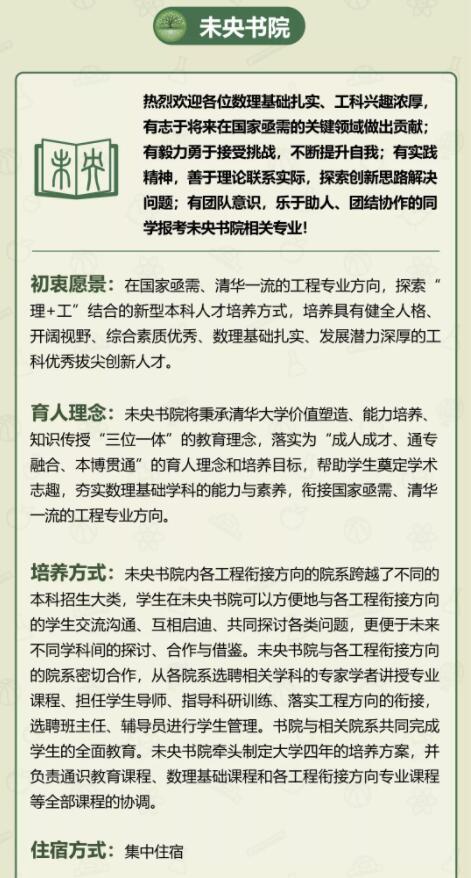 未央书院

未央

热烈欢迎各位数理基础扎实、工科兴趣浓厚，有志于将来在国家亟需的关键领域做出贡献；有毅力勇于接受挑战，不断提升自我；有实践精神，善于理论联系实际，探索创新思路解决问题；有团队意识，乐于助人、团结协作的同学报考未央书院相关专业！

初衷愿景：在国家亟需、清华一流的工程专业方向，探索“理+工”结合的新型本科人才培养方式，培养具有健全人格、开阔视野、综合素质优秀、数理基础扎实、发展潜力深厚的工科优秀拔尖创新人才。

育人理念：未央书院将秉承清华大学价值塑造、能力培养、知识传授“三位一体”的教育理念，落实为“成人成才、通专融合、本博贯通”的育人理念和培养目标，帮助学生奠定学术志趣，夯实数理基础学科的能力与素养，衔接国家亟需、清华一流的工程专业方向。

培养方式：未央书院内各工程衔接方向的院系跨越了不同的本科招生大类，学生在未央书院可以方便地与各工程衔接方向的学生交流沟通、互相启迪、共同探讨各类问题，更便于未来不同学科间的探讨、合作与借鉴。未央书院与各工程衔接方向的院系密切合作，从各院系选聘相关学科的专家学者讲授专业课程、担任学生导师、指导科研训练、落实工程方向的衔接，选聘班主任、辅导员进行学生管理。书院与相关院系共同完成学生的全面教育。未央书院牵头制定大学四年的培养方案，并负责通识教育课程、数理基础课程和各工程衔接方向专业课程等全部课程的协调。

住宿方式：集中住宿